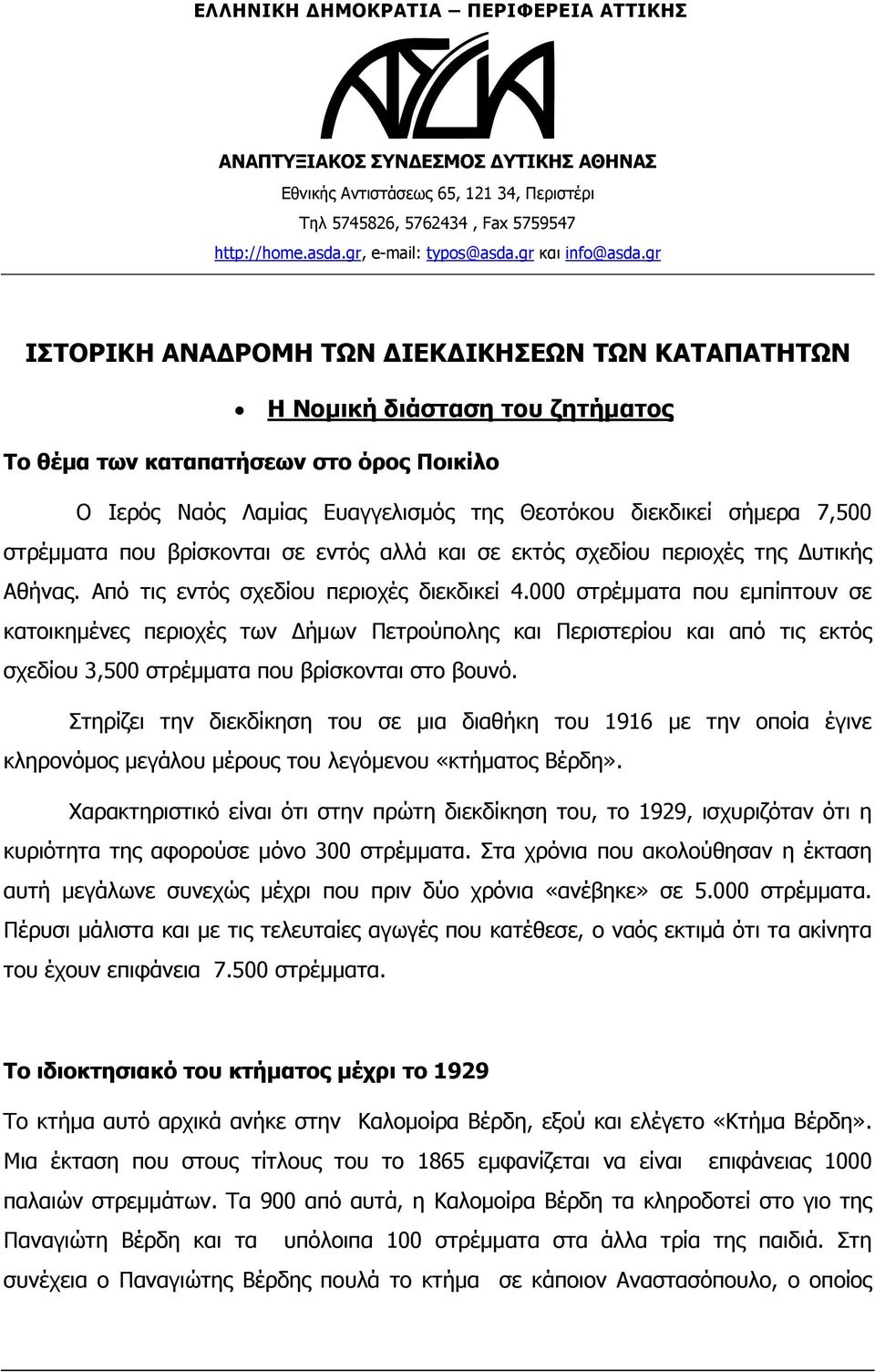 ΕΛΛΗΝΙΚΗ ΔΗΜΟΚΡΑΤΙΑ – ΠΕΡΙΦΕΡΕΙΑ ΑΤΤΙΚΗΣ

ΑΣΔΑ

ΑΝΑΠΤΥΞΙΑΚΟΣ ΣΥΝΔΕΣΜΟΣ ΔΥΤΙΚΗΣ ΑΘΗΝΑΣ

Εθνικής Αντιστάσεως 65, 121 34, Περιστέρι

Τηλ 5745826, 5762434 , Fax 5759547

http://home.asda.gr, e-mail: typos@asda.gr και info@asda.gr

ΙΣΤΟΡΙΚΗ ΑΝΑΔΡΟΜΗ ΤΩΝ ΔΙΕΚΔΙΚΗΣΕΩΝ ΤΩΝ ΚΑΤΑΠΑΤΗΤΩΝ

• Η Νομική διάσταση του ζητήματος

Το θέμα των καταπατήσεων στο όρος Ποικίλο

Ο Ιερός Ναός Λαμίας Ευαγγελισμός της Θεοτόκου διεκδικεί σήμερα 7,500 στρέμματα που βρίσκονται σε εντός αλλά και σε εκτός σχεδίου περιοχές της Δυτικής Αθήνας. Από τις εντός σχεδίου περιοχές διεκδικεί 4.000 στρέμματα που εμπίπτουν σε κατοικημένες περιοχές των Δήμων Πετρούπολης και Περιστερίου και από τις εκτός σχεδίου 3,500 στρέμματα που βρίσκονται στο βουνό.

Στηρίζει την διεκδίκηση του σε μια διαθήκη του 1916 με την οποία έγινε κληρονόμος μεγάλου μέρους του λεγόμενου «κτήματος Βέρδη».

Χαρακτηριστικό είναι ότι στην πρώτη διεκδίκηση του, το 1929, ισχυριζόταν ότι η κυριότητα της αφορούσε μόνο 300 στρέμματα. Στα χρόνια που ακολούθησαν η έκταση αυτή μεγάλωνε συνεχώς μέχρι που πριν δύο χρόνια «ανέβηκε» σε 5.000 στρέμματα. Πέρυσι μάλιστα και με τις τελευταίες αγωγές που κατέθεσε, ο ναός εκτιμά ότι τα ακίνητα του έχουν επιφάνεια 7.500 στρέμματα.

Το ιδιοκτησιακό του κτήματος μέχρι το 1929

Το κτήμα αυτό αρχικά ανήκε στην Καλομοίρα Βέρδη, εξού και ελέγετο «Κτήμα Βέρδη». Μια έκταση που στους τίτλους του το 1865 εμφανίζεται να είναι επιφάνειας 1000 παλαιών στρεμμάτων. Τα 900 από αυτά, η Καλομοίρα Βέρδη τα κληροδοτεί στο γιο της Παναγιώτη Βέρδη και τα υπόλοιπα 100 στρέμματα στα άλλα τρία της παιδιά. Στη συνέχεια ο Παναγιώτης Βέρδης πουλά το κτήμα σε κάποιον Αναστασόπουλο, ο οποίος